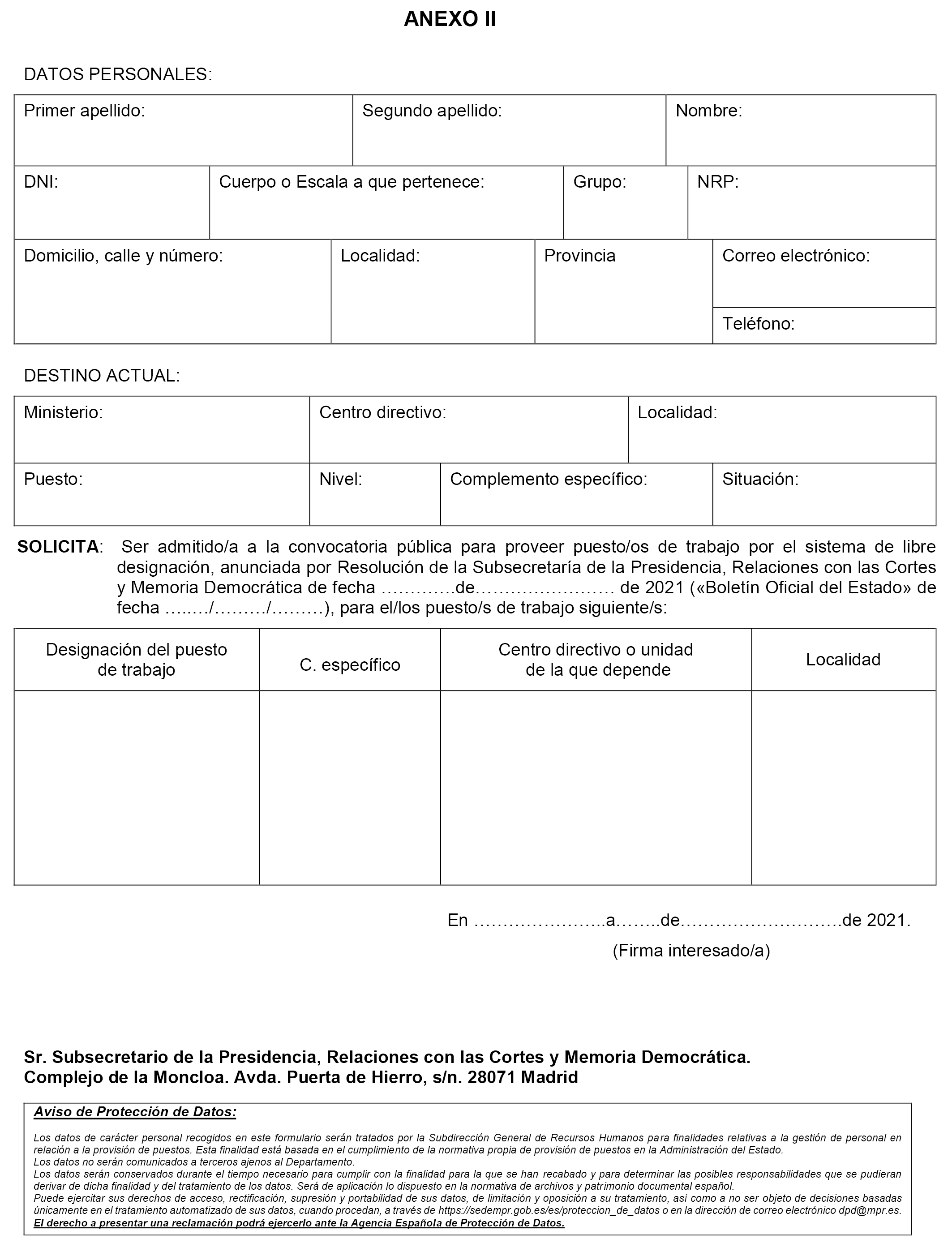 ANEXO II

DATOS PERSONALES:

| Primer apellido: | Segundo apellido: | Nombre: |
|---|---|---|

| DNI: | Cuerpo o Escala a que pertenece: | Grupo: | NRP: |
|---|---|---|---|

| Domicilio, calle y número: | Localidad: | Provincia | Correo electrónico: |
|---|---|---|---|
| | | | Teléfono: |

DESTINO ACTUAL:

| Ministerio: | Centro directivo: | Localidad: |
|---|---|---|

| Puesto: | Nivel: | Complemento específico: | Situación: |
|---|---|---|---|

SOLICITA: Ser admitido/a a la convocatoria pública para proveer puesto/os de trabajo por el sistema de libre designación, anunciada por Resolución de la Subsecretaría de la Presidencia, Relaciones con las Cortes y Memoria Democrática de fecha ………….de…………………… de 2021 («Boletín Oficial del Estado» de fecha …..…/………/………), para el/los puesto/s de trabajo siguiente/s:

| Designación del puesto de trabajo | C. específico | Centro directivo o unidad de la que depende | Localidad |
|---|---|---|---|
| | | | |

En …………………..a……..de……………………….de 2021.

(Firma interesado/a)

Sr. Subsecretario de la Presidencia, Relaciones con las Cortes y Memoria Democrática.
Complejo de la Moncloa. Avda. Puerta de Hierro, s/n. 28071 Madrid

Aviso de Protección de Datos:

Los datos de carácter personal recogidos en este formulario serán tratados por la Subdirección General de Recursos Humanos para finalidades relativas a la gestión de personal en relación a la provisión de puestos. Esta finalidad está basada en el cumplimiento de la normativa propia de provisión de puestos en la Administración del Estado.
Los datos no serán comunicados a terceros ajenos al Departamento.
Los datos serán conservados durante el tiempo necesario para cumplir con la finalidad para la que se han recabado y para determinar las posibles responsabilidades que se pudieran derivar de dicha finalidad y del tratamiento de los datos. Será de aplicación lo dispuesto en la normativa de archivos y patrimonio documental español.
Puede ejercitar sus derechos de acceso, rectificación, supresión y portabilidad de sus datos, de limitación y oposición a su tratamiento, así como a no ser objeto de decisiones basadas únicamente en el tratamiento automatizado de sus datos, cuando procedan, a través de https://sedempr.gob.es/es/proteccion_de_datos o en la dirección de correo electrónico dpd@mpr.es.
El derecho a presentar una reclamación podrá ejercerlo ante la Agencia Española de Protección de Datos.